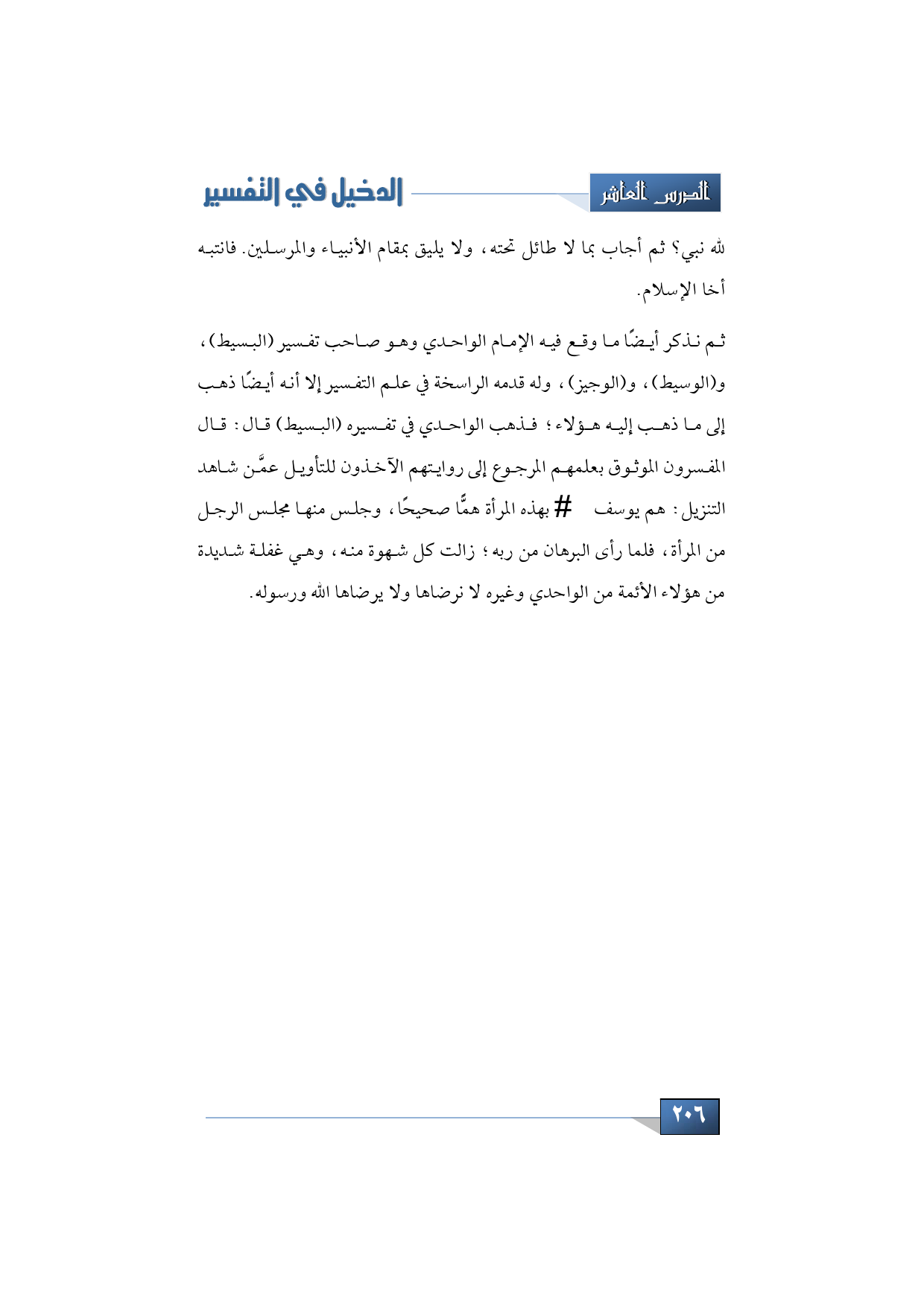 الدرس العاشر

الدخيل في التفسير

لله نبي؟ ثم أجاب بما لا طائل تحته، ولا يليق بمقام الأنبياء والمرسلين. فانتبه أخا الإسلام.

ثم نذكر أيضًا ما وقع فيه الإمام الواحدي وهو صاحب تفسير (البسيط)، و(الوسيط)، و(الوجيز)، وله قدمه الراسخة في علم التفسير إلا أنه أيضًا ذهب إلى ما ذهب إليه هؤلاء؛ فذهب الواحدي في تفسيره (البسيط) قال: قال المفسرون الموثوق بعلمهم المرجوع إلى روايتهم الآخذون للتأويل عمَّن شاهد التنزيل: هم يوسف # بهذه المرأة همًّا صحيحًا، وجلس منها مجلس الرجل من المرأة، فلما رأى البرهان من ربه؛ زالت كل شهوة منه، وهي غفلة شديدة من هؤلاء الأئمة من الواحدي وغيره لا نرضاها ولا يرضاها الله ورسوله.

٢٠٦